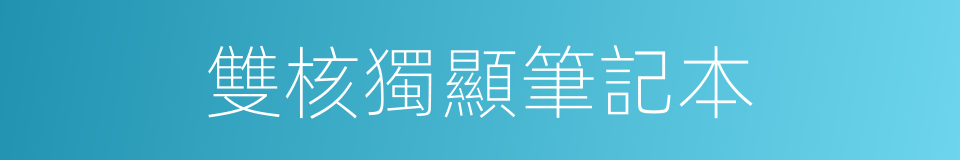 雙核獨顯筆記本